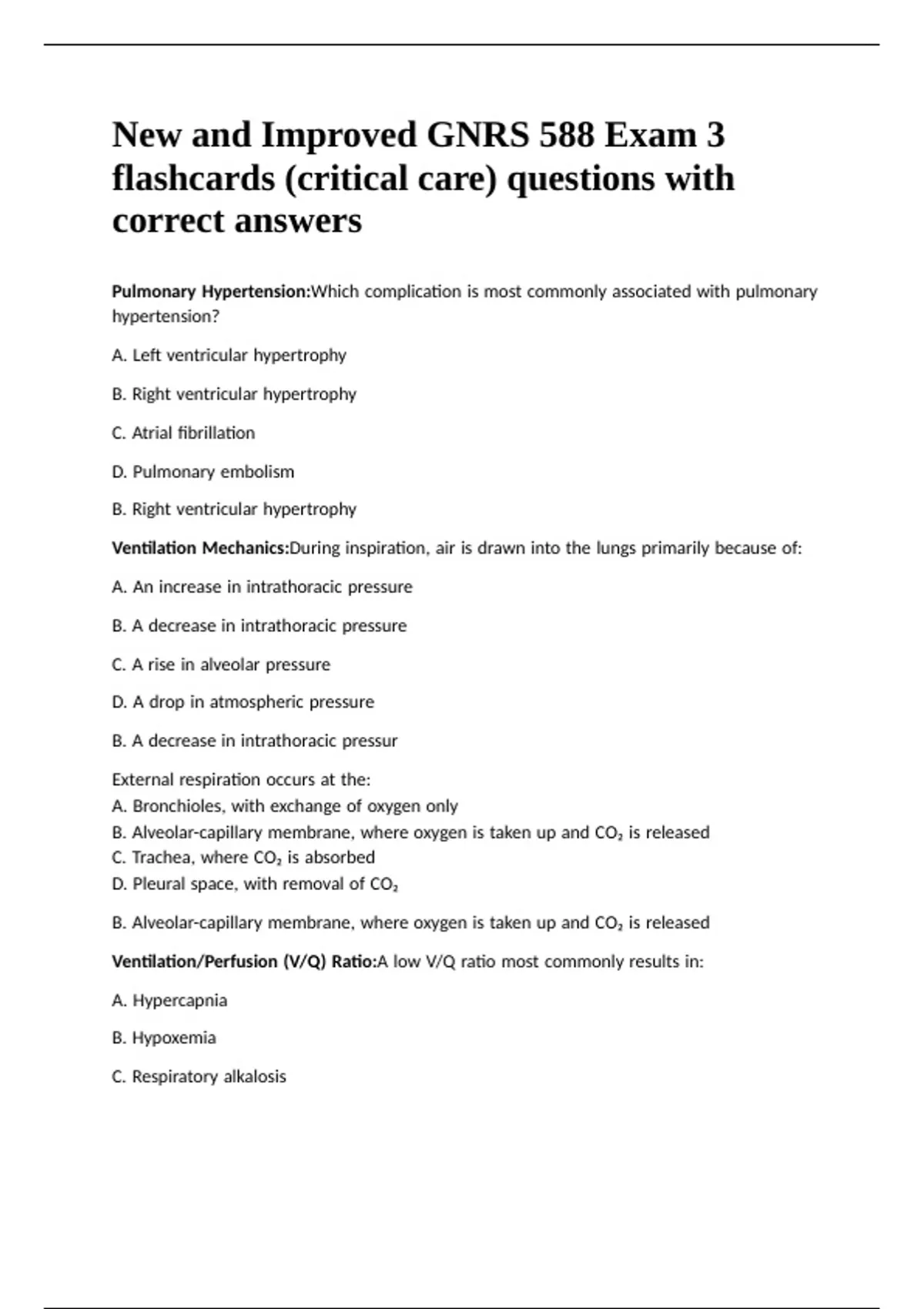 New and Improved GNRS 588 Exam 3 flashcards (critical care) questions with correct answers

Pulmonary Hypertension:Which complication is most commonly associated with pulmonary hypertension?

A. Left ventricular hypertrophy

B. Right ventricular hypertrophy

C. Atrial fibrillation

D. Pulmonary embolism

B. Right ventricular hypertrophy

Ventilation Mechanics:During inspiration, air is drawn into the lungs primarily because of:

A. An increase in intrathoracic pressure

B. A decrease in intrathoracic pressure

C. A rise in alveolar pressure

D. A drop in atmospheric pressure

B. A decrease in intrathoracic pressur

External respiration occurs at the:
A. Bronchioles, with exchange of oxygen only
B. Alveolar-capillary membrane, where oxygen is taken up and $CO_2$ is released
C. Trachea, where $CO_2$ is absorbed
D. Pleural space, with removal of $CO_2$

B. Alveolar-capillary membrane, where oxygen is taken up and $CO_2$ is released

Ventilation/Perfusion (V/Q) Ratio:A low V/Q ratio most commonly results in:

A. Hypercapnia

B. Hypoxemia

C. Respiratory alkalosis